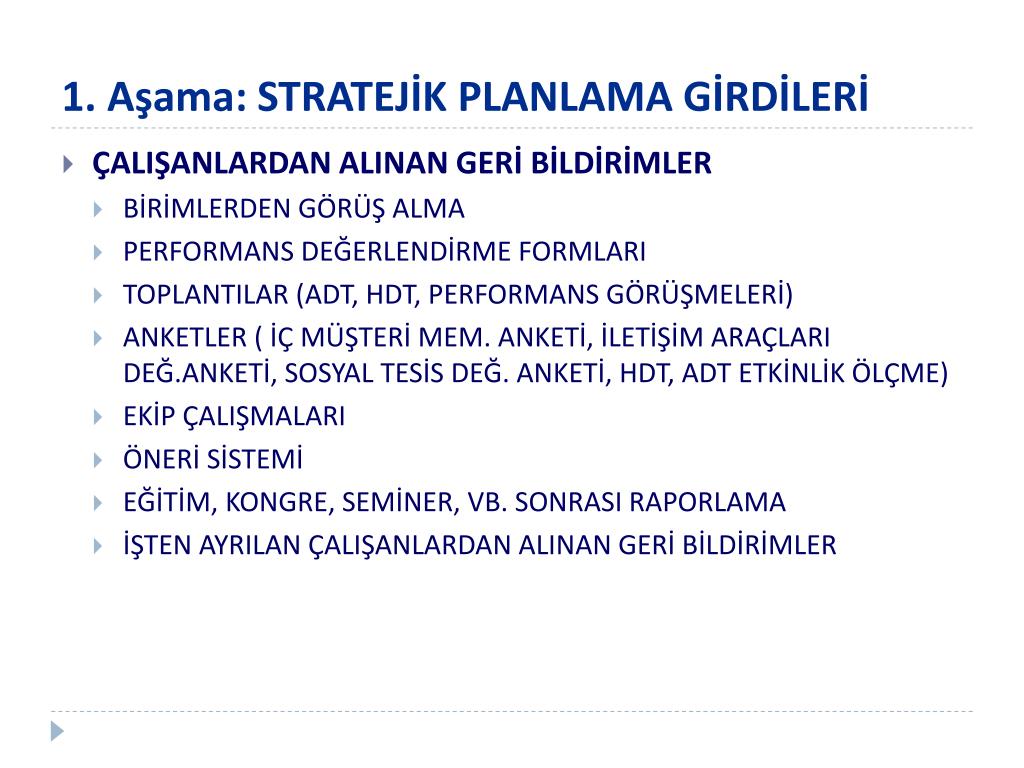 1. Aşama: STRATEJİK PLANLAMA GİRDİLERİ

ÇALIŞANLARDAN ALINAN GERİ BİLDİRİMLER

BİRİMLERDEN GÖRÜŞ ALMA

PERFORMANS DEĞERLENDİRME FORMLARI

TOPLANTILAR (ADT, HDT, PERFORMANS GÖRÜŞMELERİ)

ANKETLER ( İÇ MÜŞTERİ MEM. ANKETİ, İLETİŞİM ARAÇLARI DEĞ.ANKETİ, SOSYAL TESİS DEĞ. ANKETİ, HDT, ADT ETKİNLİK ÖLÇME)

EKİP ÇALIŞMALARI

ÖNERİ SİSTEMİ

EĞİTİM, KONGRE, SEMİNER, VB. SONRASI RAPORLAMA

İŞTEN AYRILAN ÇALIŞANLARDAN ALINAN GERİ BİLDİRİMLER